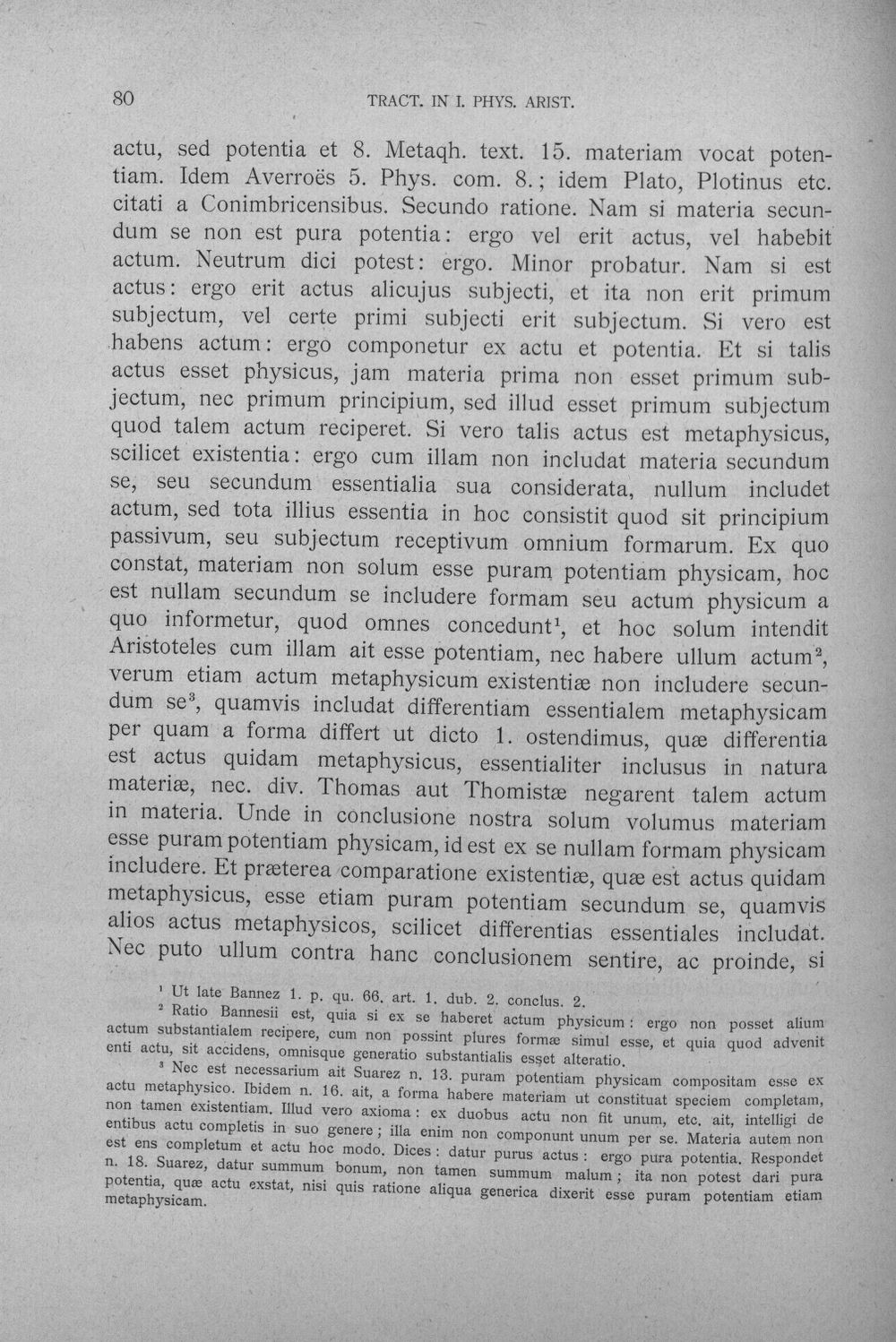 80 TRACT. IN I. PHYS. ARIST.

actu, sed potentia et 8. Metaqh. text. 15. materiam vocat potentiam. Idem Averroës 5. Phys. com. 8.; idem Plato, Plotinus etc. citati a Conimbricensibus. Secundo ratione. Nam si materia secundum se non est pura potentia: ergo vel erit actus, vel habebit actum. Neutrum dici potest: ergo. Minor probatur. Nam si est actus: ergo erit actus alicujus subjecti, et ita non erit primum subjectum, vel certe primi subjecti erit subjectum. Si vero est habens actum: ergo componetur ex actu et potentia. Et si talis actus esset physicus, jam materia prima non esset primum subjectum, nec primum principium, sed illud esset primum subjectum quod talem actum reciperet. Si vero talis actus est metaphysicus, scilicet existentia: ergo cum illam non includat materia secundum se, seu secundum essentialia sua considerata, nullum includet actum, sed tota illius essentia in hoc consistit quod sit principium passivum, seu subjectum receptivum omnium formarum. Ex quo constat, materiam non solum esse puram potentiam physicam, hoc est nullam secundum se includere formam seu actum physicum a quo informetur, quod omnes concedunt$^{1}$, et hoc solum intendit Aristoteles cum illam ait esse potentiam, nec habere ullum actum$^{2}$, verum etiam actum metaphysicum existentiæ non includere secundum se$^{3}$, quamvis includat differentiam essentialem metaphysicam per quam a forma differt ut dicto 1. ostendimus, quæ differentia est actus quidam metaphysicus, essentialiter inclusus in natura materiæ, nec. div. Thomas aut Thomistæ negarent talem actum in materia. Unde in conclusione nostra solum volumus materiam esse puram potentiam physicam, id est ex se nullam formam physicam includere. Et præterea comparatione existentiæ, quæ est actus quidam metaphysicus, esse etiam puram potentiam secundum se, quamvis alios actus metaphysicos, scilicet differentias essentiales includat. Nec puto ullum contra hanc conclusionem sentire, ac proinde, si

$^{1}$ Ut late Bannez 1. p. qu. 66. art. 1. dub. 2. conclus. 2.

$^{2}$ Ratio Bannesii est, quia si ex se haberet actum physicum: ergo non posset alium actum substantialem recipere, cum non possint plures formæ simul esse, et quia quod advenit enti actu, sit accidens, omnisque generatio substantialis esset alteratio.

$^{3}$ Nec est necessarium ait Suarez n. 13. puram potentiam physicam compositam esse ex actu metaphysico. Ibidem n. 16. ait, a forma habere materiam ut constituat speciem completam, non tamen existentiam. Illud vero axioma: ex duobus actu non fit unum, etc. ait, intelligi de entibus actu completis in suo genere; illa enim non componunt unum per se. Materia autem non est ens completum et actu hoc modo. Dices: datur purus actus: ergo pura potentia. Respondet n. 18. Suarez, datur summum bonum, non tamen summum malum; ita non potest dari pura potentia, quæ actu exstat, nisi quis ratione aliqua generica dixerit esse puram potentiam etiam metaphysicam.